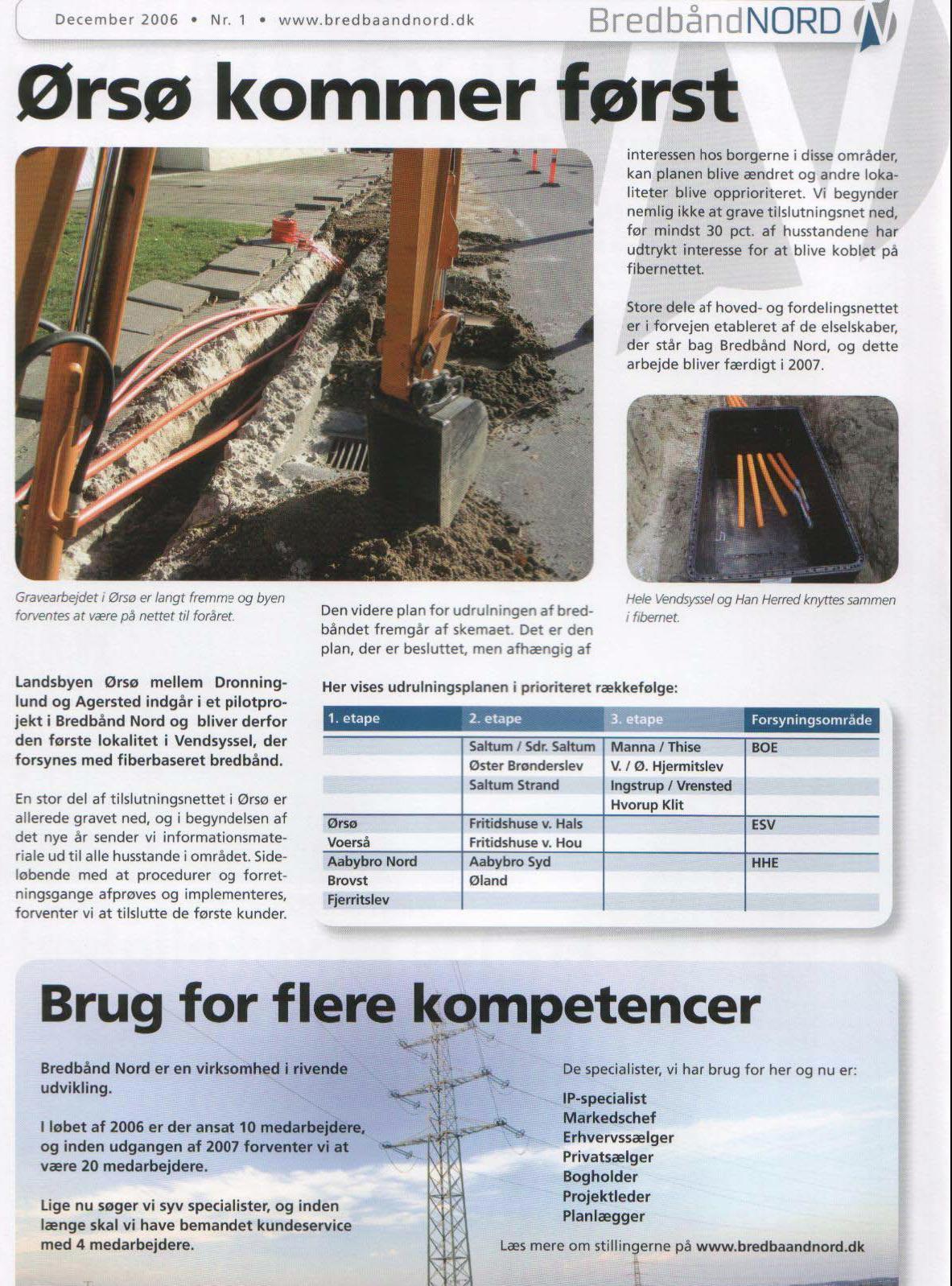 December 2006 • Nr. 1 • www.bredbaandnord.dk

BredbåndNORD

Ørsø kommer først

Gravearbejdet i Ørsø er langt fremme og byen forventes at være på nettet til foråret.

Landsbyen Ørsø mellem Dronninglund og Agersted indgår i et pilotprojekt i Bredbånd Nord og bliver derfor den første lokalitet i Vendsyssel, der forsynes med fiberbaseret bredbånd.

En stor del af tilslutningsnettet i Ørsø er allerede gravet ned, og i begyndelsen af det nye år sender vi informationsmateriale ud til alle husstande i området. Sideløbende med at procedurer og forretningsgange afprøves og implementeres, forventer vi at tilslutte de første kunder.

Den videre plan for udrulningen af bredbåndet fremgår af skemaet. Det er den plan, der er besluttet, men afhængig af

interessen hos borgerne i disse områder, kan planen blive ændret og andre lokaliteter blive opprioriteret. Vi begynder nemlig ikke at grave tilslutningsnet ned, før mindst 30 pct. af husstandene har udtrykt interesse for at blive koblet på fibernettet.

Store dele af hoved- og fordelingsnettet er i forvejen etableret af de elselskaber, der står bag Bredbånd Nord, og dette arbejde bliver færdigt i 2007.

Hele Vendsyssel og Han Herred knyttes sammen i fibernet.

Her vises udrulningsplanen i prioriteret rækkefølge:

| 1. etape | 2. etape | 3. etape | Forsyningsområde |
|---|---|---|---|
| | Saltum / Sdr. Saltum | Manna / Thise | BOE |
| | Øster Brønderslev | V. / Ø. Hjermitslev | |
| | Saltum Strand | Ingstrup / Vrensted | |
| | | Hvorup Klit | |
| Ørsø | Fritidshuse v. Hals | | ESV |
| Voerså | Fritidshuse v. Hou | | |
| Aabybro Nord | Aabybro Syd | | HHE |
| Brovst | Øland | | |
| Fjerritslev | | | |

Brug for flere kompetencer

Bredbånd Nord er en virksomhed i rivende udvikling.

I løbet af 2006 er der ansat 10 medarbejdere, og inden udgangen af 2007 forventer vi at være 20 medarbejdere.

Lige nu søger vi syv specialister, og inden længe skal vi have bemandet kundeservice med 4 medarbejdere.

De specialister, vi har brug for her og nu er:

IP-specialist
Markedschef
Erhvervssælger
Privatsælger
Bogholder
Projektleder
Planlægger

Læs mere om stillingerne på www.bredbaandnord.dk